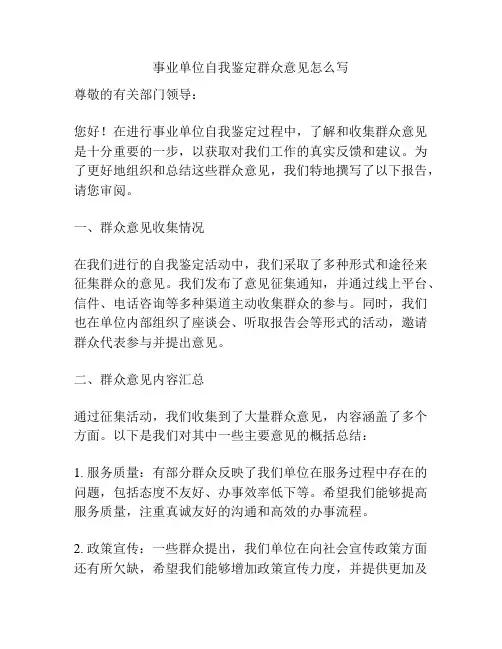 事业单位自我鉴定群众意见怎么写

尊敬的有关部门领导：

您好！在进行事业单位自我鉴定过程中，了解和收集群众意见是十分重要的一步，以获取对我们工作的真实反馈和建议。为了更好地组织和总结这些群众意见，我们特地撰写了以下报告，请您审阅。

一、群众意见收集情况

在我们进行的自我鉴定活动中，我们采取了多种形式和途径来征集群众的意见。我们发布了意见征集通知，并通过线上平台、信件、电话咨询等多种渠道主动收集群众的参与。同时，我们也在单位内部组织了座谈会、听取报告会等形式的活动，邀请群众代表参与并提出意见。

二、群众意见内容汇总

通过征集活动，我们收集到了大量群众意见，内容涵盖了多个方面。以下是我们对其中一些主要意见的概括总结：

1. 服务质量：有部分群众反映了我们单位在服务过程中存在的问题，包括态度不友好、办事效率低下等。希望我们能够提高服务质量，注重真诚友好的沟通和高效的办事流程。

2. 政策宣传：一些群众提出，我们单位在向社会宣传政策方面还有所欠缺，希望我们能够增加政策宣传力度，并提供更加及